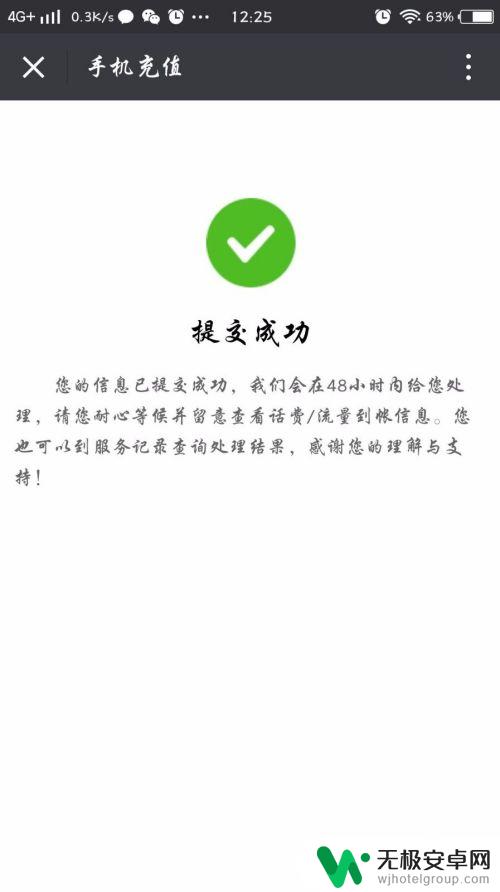 4G+ 0.3K/s ··· 12:25 63%

手机充值

提交成功

您的信息已提交成功，我们会在48小时内给您处理，请您耐心等候并留意查看话费/流量到帐信息。您也可以到服务记录查询处理结果，感谢您的理解与支持！

无极安卓网
wjhotelgroup.com